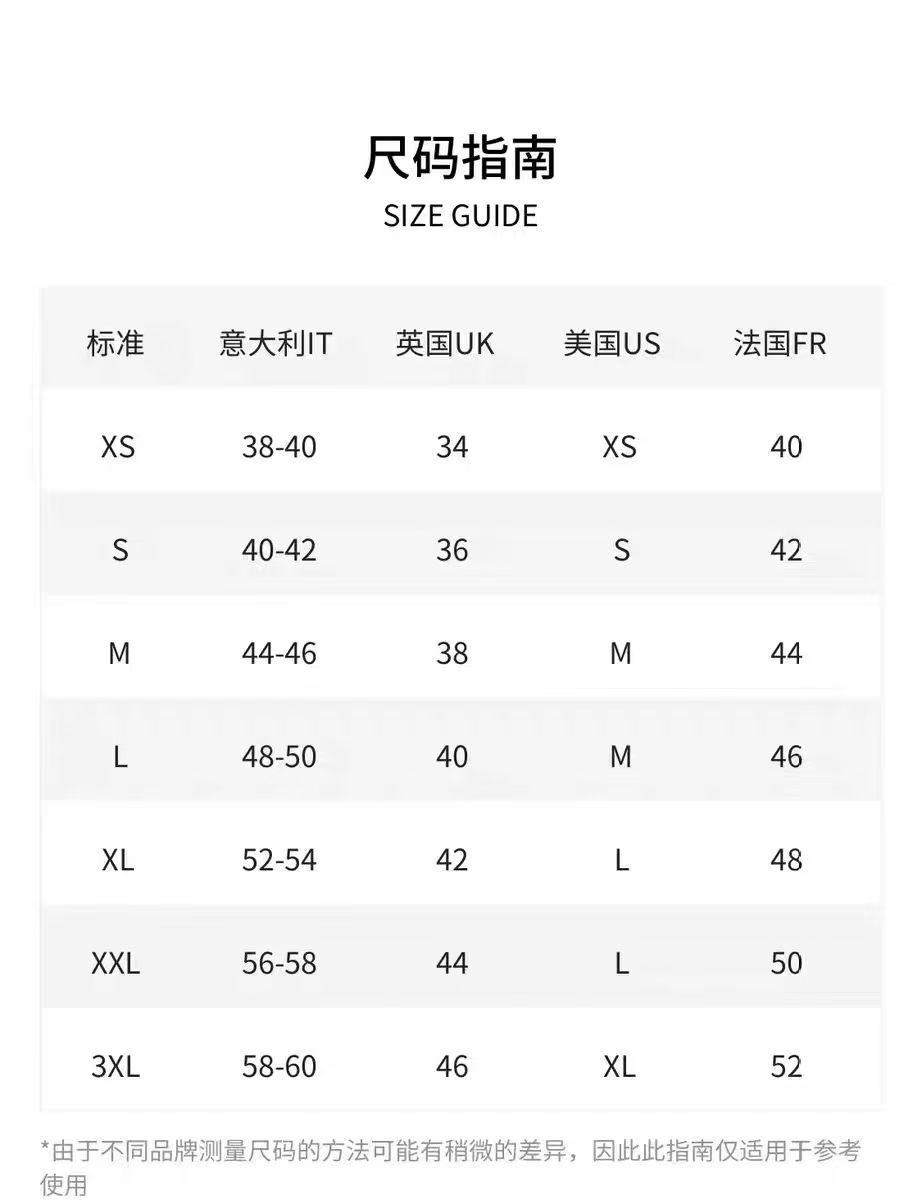 尺码指南

SIZE GUIDE

| 标准 | 意大利IT | 英国UK | 美国US | 法国FR |
|---|---|---|---|---|
| XS | 38-40 | 34 | XS | 40 |
| S | 40-42 | 36 | S | 42 |
| M | 44-46 | 38 | M | 44 |
| L | 48-50 | 40 | M | 46 |
| XL | 52-54 | 42 | L | 48 |
| XXL | 56-58 | 44 | L | 50 |
| 3XL | 58-60 | 46 | XL | 52 |

*由于不同品牌测量尺码的方法可能有稍微的差异，因此此指南仅适用于参考使用